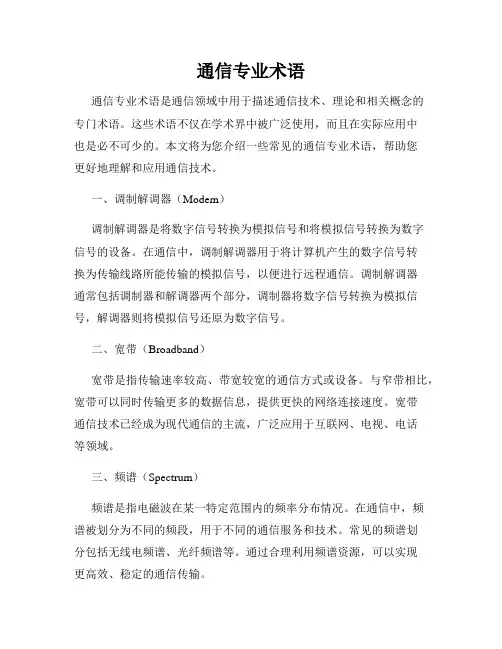 通信专业术语

通信专业术语是通信领域中用于描述通信技术、理论和相关概念的专门术语。这些术语不仅在学术界中被广泛使用，而且在实际应用中也是必不可少的。本文将为您介绍一些常见的通信专业术语，帮助您更好地理解和应用通信技术。

一、调制解调器（Modem）

调制解调器是将数字信号转换为模拟信号和将模拟信号转换为数字信号的设备。在通信中，调制解调器用于将计算机产生的数字信号转换为传输线路所能传输的模拟信号，以便进行远程通信。调制解调器通常包括调制器和解调器两个部分，调制器将数字信号转换为模拟信号，解调器则将模拟信号还原为数字信号。

二、宽带（Broadband）

宽带是指传输速率较高、带宽较宽的通信方式或设备。与窄带相比，宽带可以同时传输更多的数据信息，提供更快的网络连接速度。宽带通信技术已经成为现代通信的主流，广泛应用于互联网、电视、电话等领域。

三、频谱（Spectrum）

频谱是指电磁波在某一特定范围内的频率分布情况。在通信中，频谱被划分为不同的频段，用于不同的通信服务和技术。常见的频谱划分包括无线电频谱、光纤频谱等。通过合理利用频谱资源，可以实现更高效、稳定的通信传输。